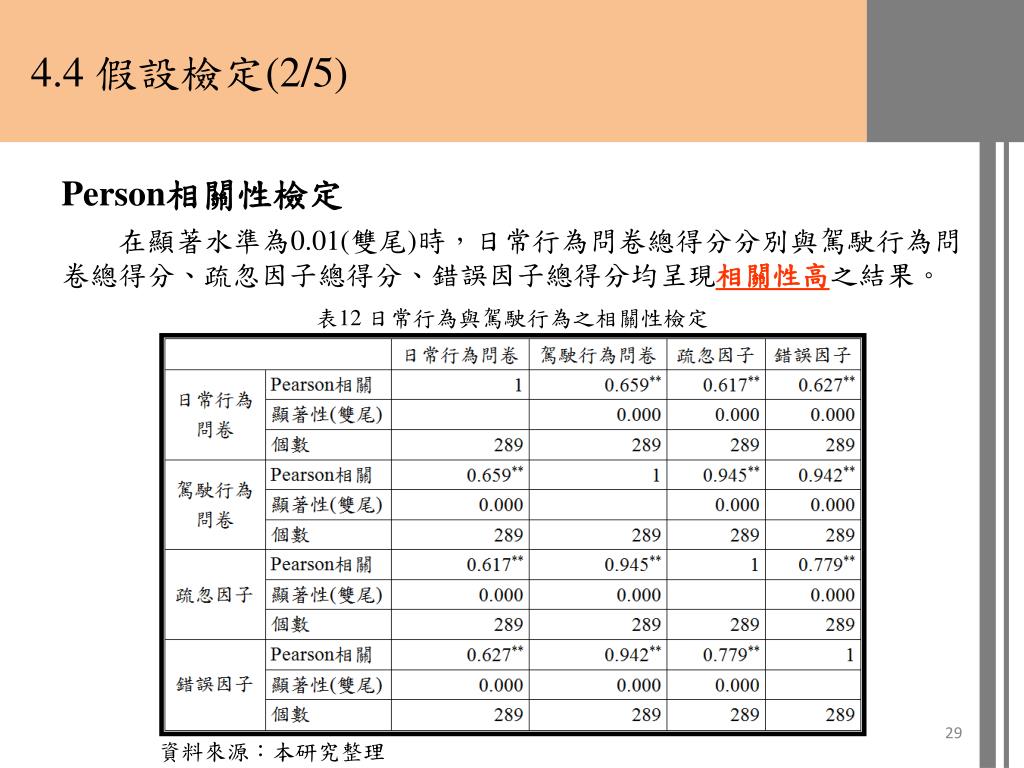 4.4 假設檢定(2/5)

Person相關性檢定

在顯著水準為0.01(雙尾)時，日常行為問卷總得分分別與駕駛行為問卷總得分、疏忽因子總得分、錯誤因子總得分均呈現相關性高之結果。

表12 日常行為與駕駛行為之相關性檢定

| | | 日常行為問卷 | 駕駛行為問卷 | 疏忽因子 | 錯誤因子 |
|---|---|---|---|---|---|
| 日常行為問卷 | Pearson相關 | 1 | $0.659^{**}$ | $0.617^{**}$ | $0.627^{**}$ |
| | 顯著性(雙尾) | | 0.000 | 0.000 | 0.000 |
| | 個數 | 289 | 289 | 289 | 289 |
| 駕駛行為問卷 | Pearson相關 | $0.659^{**}$ | 1 | $0.945^{**}$ | $0.942^{**}$ |
| | 顯著性(雙尾) | 0.000 | | 0.000 | 0.000 |
| | 個數 | 289 | 289 | 289 | 289 |
| 疏忽因子 | Pearson相關 | $0.617^{**}$ | $0.945^{**}$ | 1 | $0.779^{**}$ |
| | 顯著性(雙尾) | 0.000 | 0.000 | | 0.000 |
| | 個數 | 289 | 289 | 289 | 289 |
| 錯誤因子 | Pearson相關 | $0.627^{**}$ | $0.942^{**}$ | $0.779^{**}$ | 1 |
| | 顯著性(雙尾) | 0.000 | 0.000 | 0.000 | |
| | 個數 | 289 | 289 | 289 | 289 |

資料來源：本研究整理

29